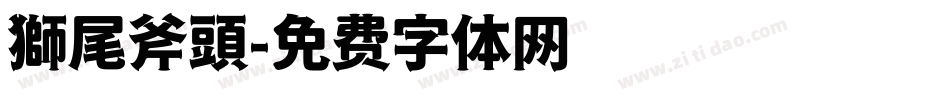 獅尾斧頭-免费字体网

www.zitidao.com